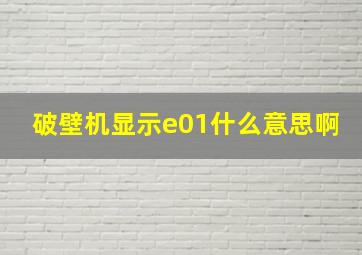 破壁机显示e01什么意思啊